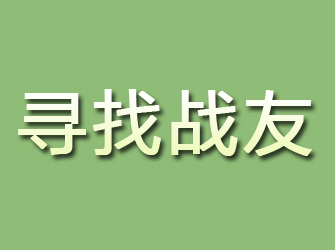 寻找战友